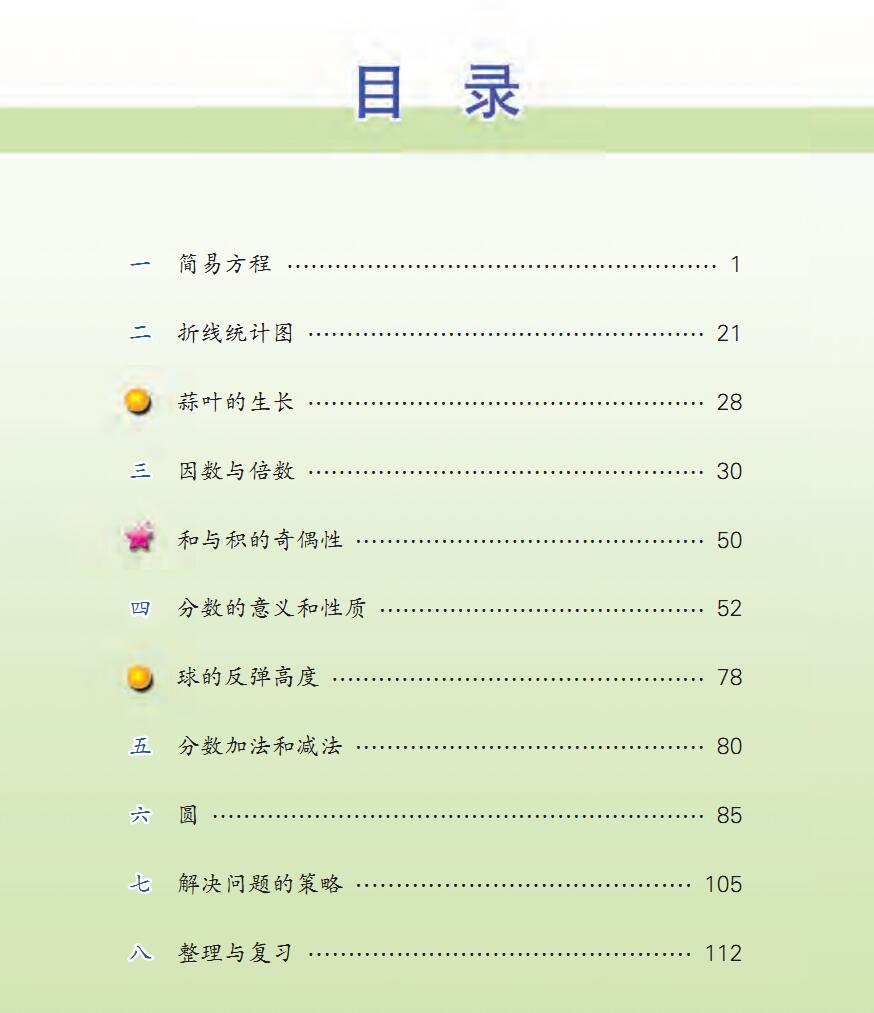 目录

一 简易方程 1

二 折线统计图 21

蒜叶的生长 28

三 因数与倍数 30

和与积的奇偶性 50

四 分数的意义和性质 52

球的反弹高度 78

五 分数加法和减法 80

六 圆 85

七 解决问题的策略 105

八 整理与复习 112